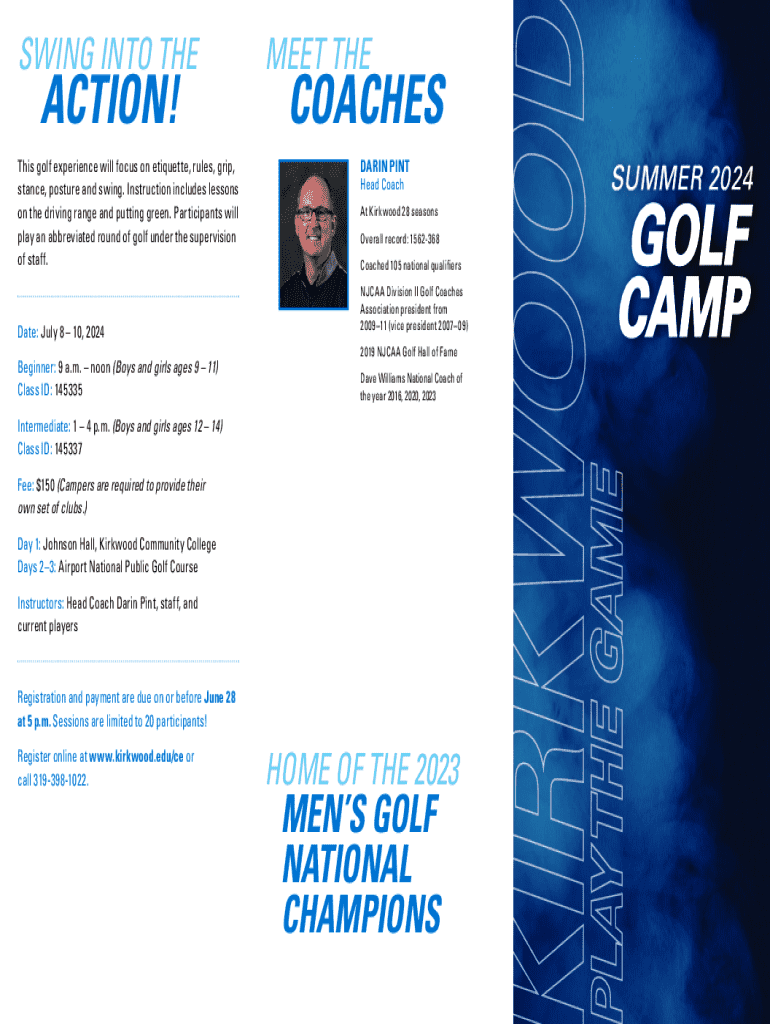 SWING INTO THE
ACTION!

This golf experience will focus on etiquette, rules, grip, stance, posture and swing. Instruction includes lessons on the driving range and putting green. Participants will play an abbreviated round of golf under the supervision of staff.

Date: July 8 – 10, 2024

Beginner: 9 a.m. – noon (Boys and girls ages 9 – 11)
Class ID: 145335

Intermediate: 1 – 4 p.m. (Boys and girls ages 12 – 14)
Class ID: 145337

Fee: $150 (Campers are required to provide their own set of clubs.)

Day 1: Johnson Hall, Kirkwood Community College
Days 2–3: Airport National Public Golf Course

Instructors: Head Coach Darin Pint, staff, and current players

Registration and payment are due on or before June 28 at 5 p.m. Sessions are limited to 20 participants!

Register online at www.kirkwood.edu/ce or call 319-398-1022.

MEET THE
COACHES

DARIN PINT
Head Coach

At Kirkwood 28 seasons

Overall record: 1562-368

Coached 105 national qualifiers

NJCAA Division II Golf Coaches Association president from 2009–11 (vice president 2007–09)

2019 NJCAA Golf Hall of Fame

Dave Williams National Coach of the year 2016, 2020, 2023

HOME OF THE 2023
MEN'S GOLF
NATIONAL
CHAMPIONS

KIRKWOOD
PLAY THE GAME

SUMMER 2024
GOLF
CAMP